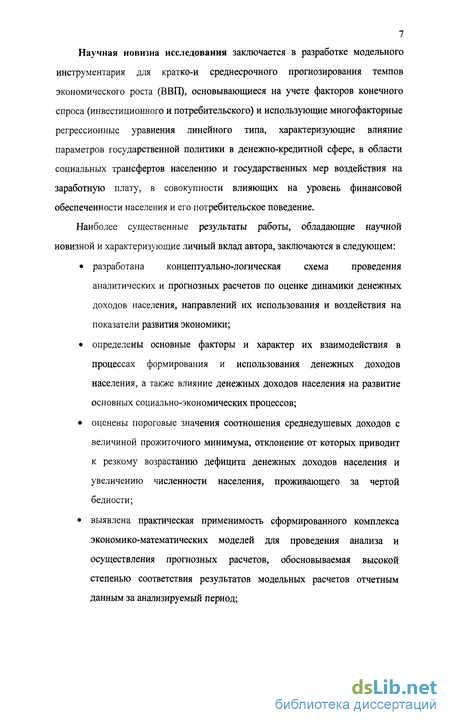 7

Научная новизна исследования заключается в разработке модельного инструментария для кратко-и среднесрочного прогнозирования темпов экономического роста (ВВП), основывающиеся на учете факторов конечного спроса (инвестиционного и потребительского) и использующие многофакторные регрессионные уравнения линейного типа, характеризующие влияние параметров государственной политики в денежно-кредитной сфере, в области социальных трансфертов населению и государственных мер воздействия на заработную плату, в совокупности влияющих на уровень финансовой обеспеченности населения и его потребительское поведение.

Наиболее существенные результаты работы, обладающие научной новизной и характеризующие личный вклад автора, заключаются в следующем:

• разработана концептуально-логическая схема проведения аналитических и прогнозных расчетов по оценке динамики денежных доходов населения, направлений их использования и воздействия на показатели развития экономики;

• определены основные факторы и характер их взаимодействия в процессах формирования и использования денежных доходов населения, а также влияние денежных доходов населения на развитие основных социально-экономических процессов;

• оценены пороговые значения соотношения среднедушевых доходов с величиной прожиточного минимума, отклонение от которых приводит к резкому возрастанию дефицита денежных доходов населения и увеличению численности населения, проживающего за чертой бедности;

• выявлена практическая применимость сформированного комплекса экономико-математических моделей для проведения анализа и осуществления прогнозных расчетов, обосновываемая высокой степенью соответствия результатов модельных расчетов отчетным данным за анализируемый период;

dsLib.net
библиотека диссертаций